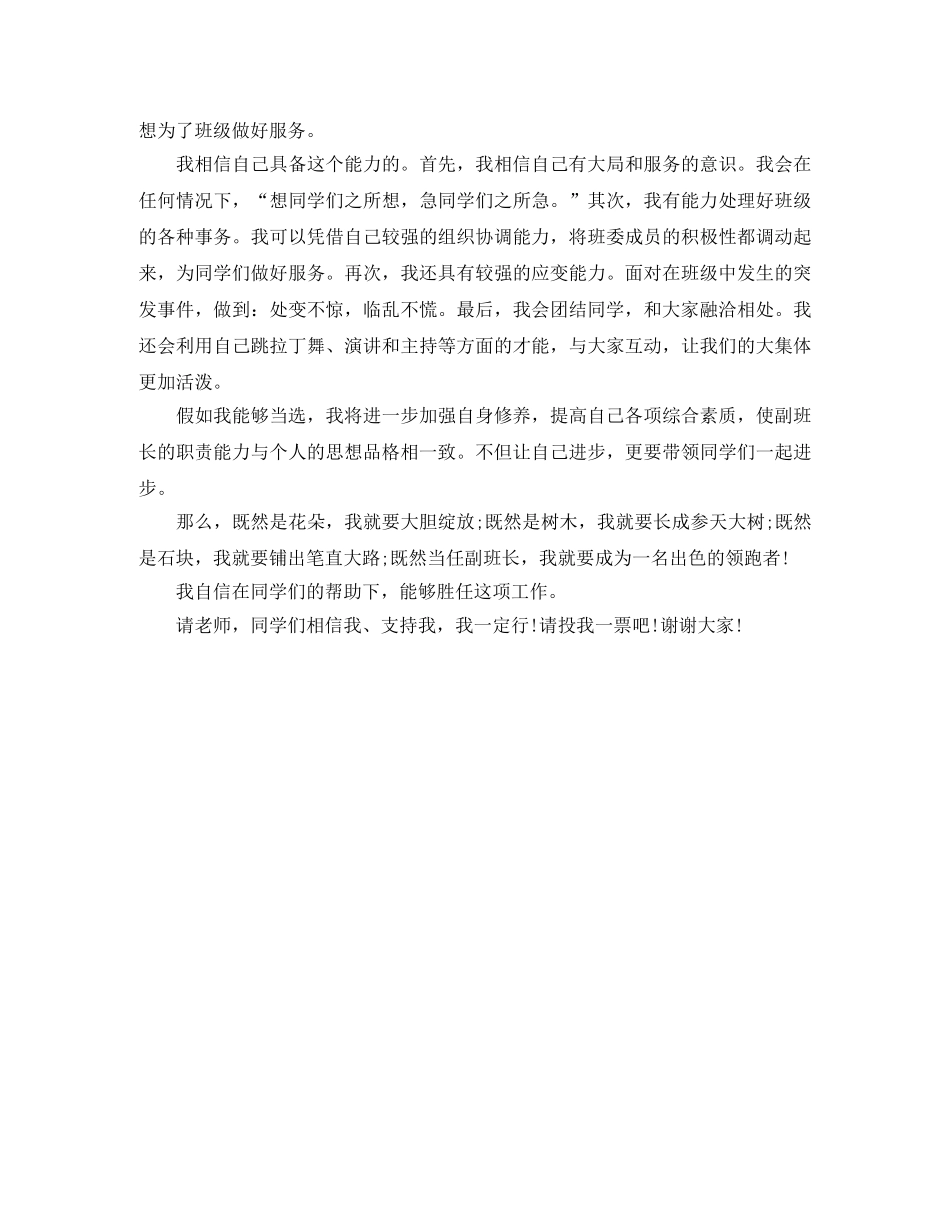 想为了班级做好服务。

我相信自己具备这个能力的。首先，我相信自己有大局和服务的意识。我会在任何情况下，“想同学们之所想，急同学们之所急。”其次，我有能力处理好班级的各种事务。我可以凭借自己较强的组织协调能力，将班委成员的积极性都调动起来，为同学们做好服务。再次，我还具有较强的应变能力。面对在班级中发生的突发事件，做到：处变不惊，临乱不慌。最后，我会团结同学，和大家融洽相处。我还会利用自己跳拉丁舞、演讲和主持等方面的才能，与大家互动，让我们的大集体更加活泼。

假如我能够当选，我将进一步加强自身修养，提高自己各项综合素质，使副班长的职责能力与个人的思想品格相一致。不但让自己进步，更要带领同学们一起进步。

那么，既然是花朵，我就要大胆绽放;既然是树木，我就要长成参天大树;既然是石块，我就要铺出笔直大路;既然当任副班长，我就要成为一名出色的领跑者!

我自信在同学们的帮助下，能够胜任这项工作。

请老师，同学们相信我、支持我，我一定行!请投我一票吧!谢谢大家!